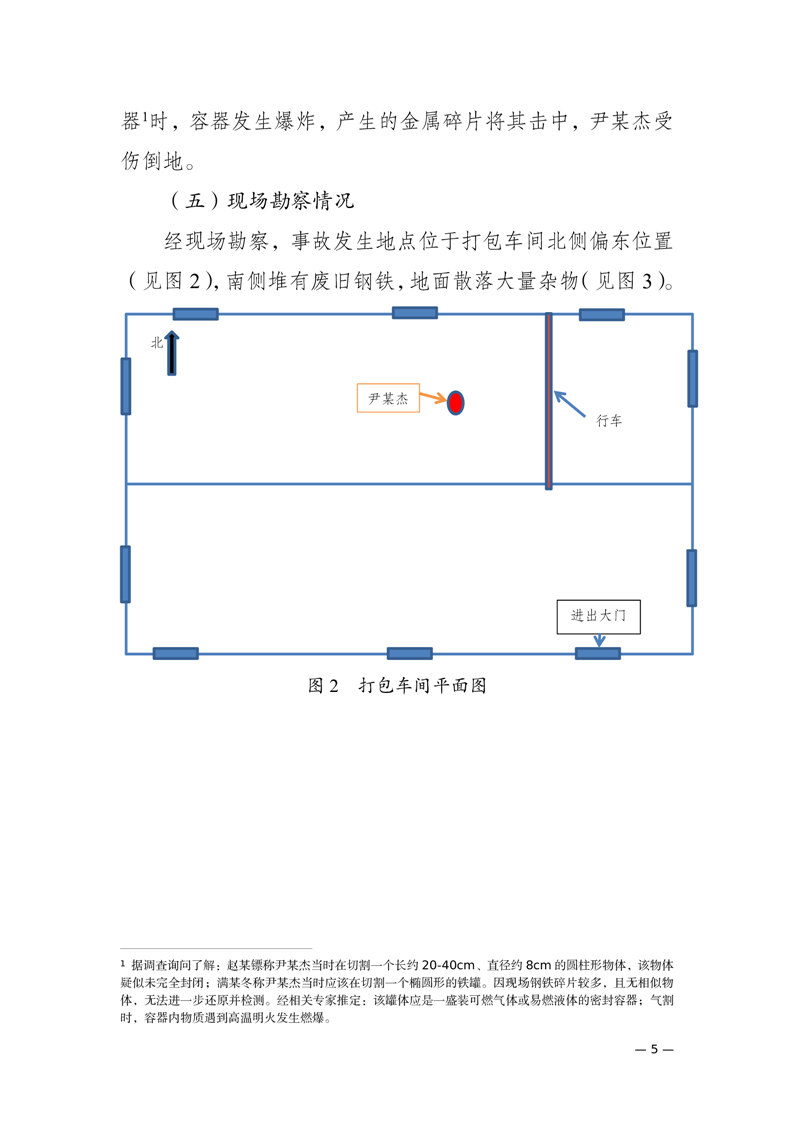 器$^1$时，容器发生爆炸，产生的金属碎片将其击中，尹某杰受伤倒地。

（五）现场勘察情况

经现场勘察，事故发生地点位于打包车间北侧偏东位置（见图 2），南侧堆有废旧钢铁，地面散落大量杂物（见图 3）。

北

尹某杰

行车

进出大门

图 2　打包车间平面图

$^1$ 据调查询问了解：赵某镖称尹某杰当时在切割一个长约 20-40cm、直径约 8cm 的圆柱形物体，该物体疑似未完全封闭；满某冬称尹某杰当时应该在切割一个椭圆形的铁罐。因现场钢铁碎片较多，且无相似物体，无法进一步还原并检测。经相关专家推定：该罐体应是一盛装可燃气体或易燃液体的密封容器；气割时，容器内物质遇到高温明火发生燃爆。

— 5 —